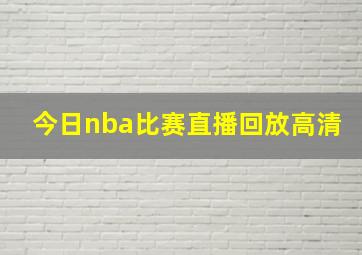 今日nba比赛直播回放高清